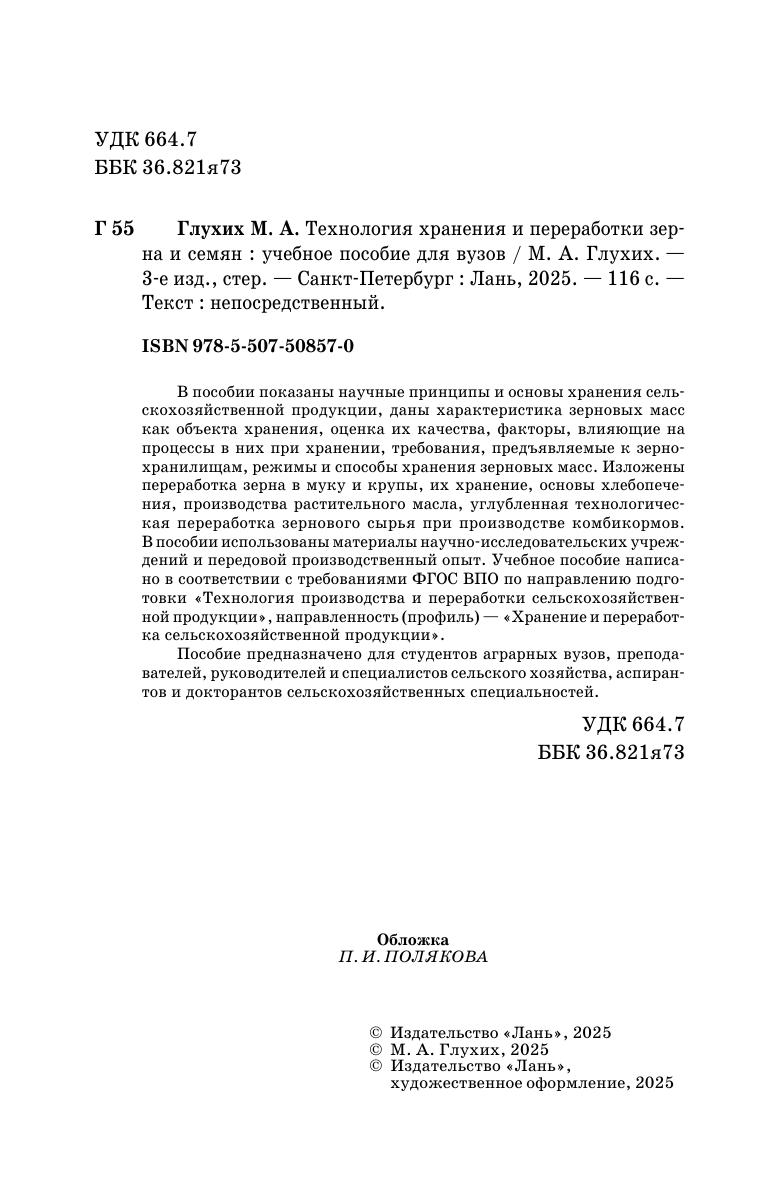 УДК 664.7
ББК 36.821я73

Г 55 Глухих М. А. Технология хранения и переработки зерна и семян : учебное пособие для вузов / М. А. Глухих. — 3-е изд., стер. — Санкт-Петербург : Лань, 2025. — 116 с. — Текст : непосредственный.

ISBN 978-5-507-50857-0

В пособии показаны научные принципы и основы хранения сельскохозяйственной продукции, даны характеристика зерновых масс как объекта хранения, оценка их качества, факторы, влияющие на процессы в них при хранении, требования, предъявляемые к зернохранилищам, режимы и способы хранения зерновых масс. Изложены переработка зерна в муку и крупы, их хранение, основы хлебопечения, производства растительного масла, углубленная технологическая переработка зернового сырья при производстве комбикормов. В пособии использованы материалы научно-исследовательских учреждений и передовой производственный опыт. Учебное пособие написано в соответствии с требованиями ФГОС ВПО по направлению подготовки «Технология производства и переработки сельскохозяйственной продукции», направленность (профиль) — «Хранение и переработка сельскохозяйственной продукции».

Пособие предназначено для студентов аграрных вузов, преподавателей, руководителей и специалистов сельского хозяйства, аспирантов и докторантов сельскохозяйственных специальностей.

УДК 664.7
ББК 36.821я73

Обложка
П. И. ПОЛЯКОВА

© Издательство «Лань», 2025
© М. А. Глухих, 2025
© Издательство «Лань», художественное оформление, 2025